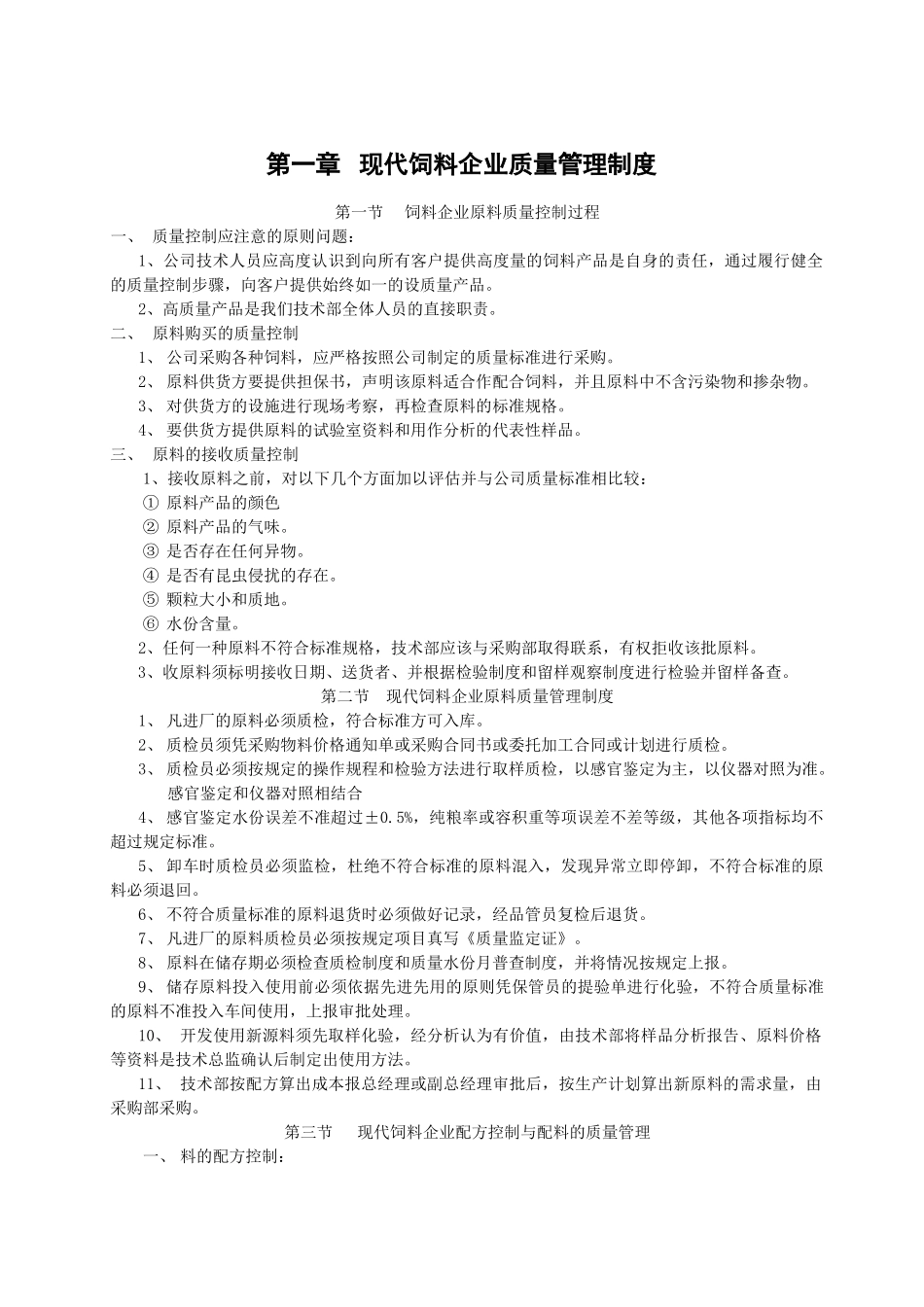 第一章 现代饲料企业质量管理制度

第一节 饲料企业原料质量控制过程

一、 质量控制应注意的原则问题：

1、公司技术人员应高度认识到向所有客户提供高度量的饲料产品是自身的责任，通过履行健全的质量控制步骤，向客户提供始终如一的设质量产品。

2、高质量产品是我们技术部全体人员的直接职责。

二、 原料购买的质量控制

1、 公司采购各种饲料，应严格按照公司制定的质量标准进行采购。

2、 原料供货方要提供担保书，声明该原料适合作配合饲料，并且原料中不含污染物和掺杂物。

3、 对供货方的设施进行现场考察，再检查原料的标准规格。

4、 要供货方提供原料的试验室资料和用作分析的代表性样品。

三、 原料的接收质量控制

1、接收原料之前，对以下几个方面加以评估并与公司质量标准相比较：

① 原料产品的颜色

② 原料产品的气味。

③ 是否存在任何异物。

④ 是否有昆虫侵扰的存在。

⑤ 颗粒大小和质地。

⑥ 水份含量。

2、任何一种原料不符合标准规格，技术部应该与采购部取得联系，有权拒收该批原料。

3、收原料须标明接收日期、送货者、并根据检验制度和留样观察制度进行检验并留样备查。

第二节 现代饲料企业原料质量管理制度

1、 凡进厂的原料必须质检，符合标准方可入库。

2、 质检员须凭采购物料价格通知单或采购合同书或委托加工合同或计划进行质检。

3、 质检员必须按规定的操作规程和检验方法进行取样质检，以感官鉴定为主，以仪器对照为准。感官鉴定和仪器对照相结合

4、 感官鉴定水份误差不准超过±0.5%，纯粮率或容积重等项误差不差等级，其他各项指标均不超过规定标准。

5、 卸车时质检员必须监检，杜绝不符合标准的原料混入，发现异常立即停卸，不符合标准的原料必须退回。

6、 不符合质量标准的原料退货时必须做好记录，经品管员复检后退货。

7、 凡进厂的原料质检员必须按规定项目真写《质量监定证》。

8、 原料在储存期必须检查质检制度和质量水份月普查制度，并将情况按规定上报。

9、 储存原料投入使用前必须依据先进先用的原则凭保管员的提验单进行化验，不符合质量标准的原料不准投入车间使用，上报审批处理。

10、 开发使用新源料须先取样化验，经分析认为有价值，由技术部将样品分析报告、原料价格等资料是技术总监确认后制定出使用方法。

11、 技术部按配方算出成本报总经理或副总经理审批后，按生产计划算出新原料的需求量，由采购部采购。

第三节 现代饲料企业配方控制与配料的质量管理

一、 料的配方控制：